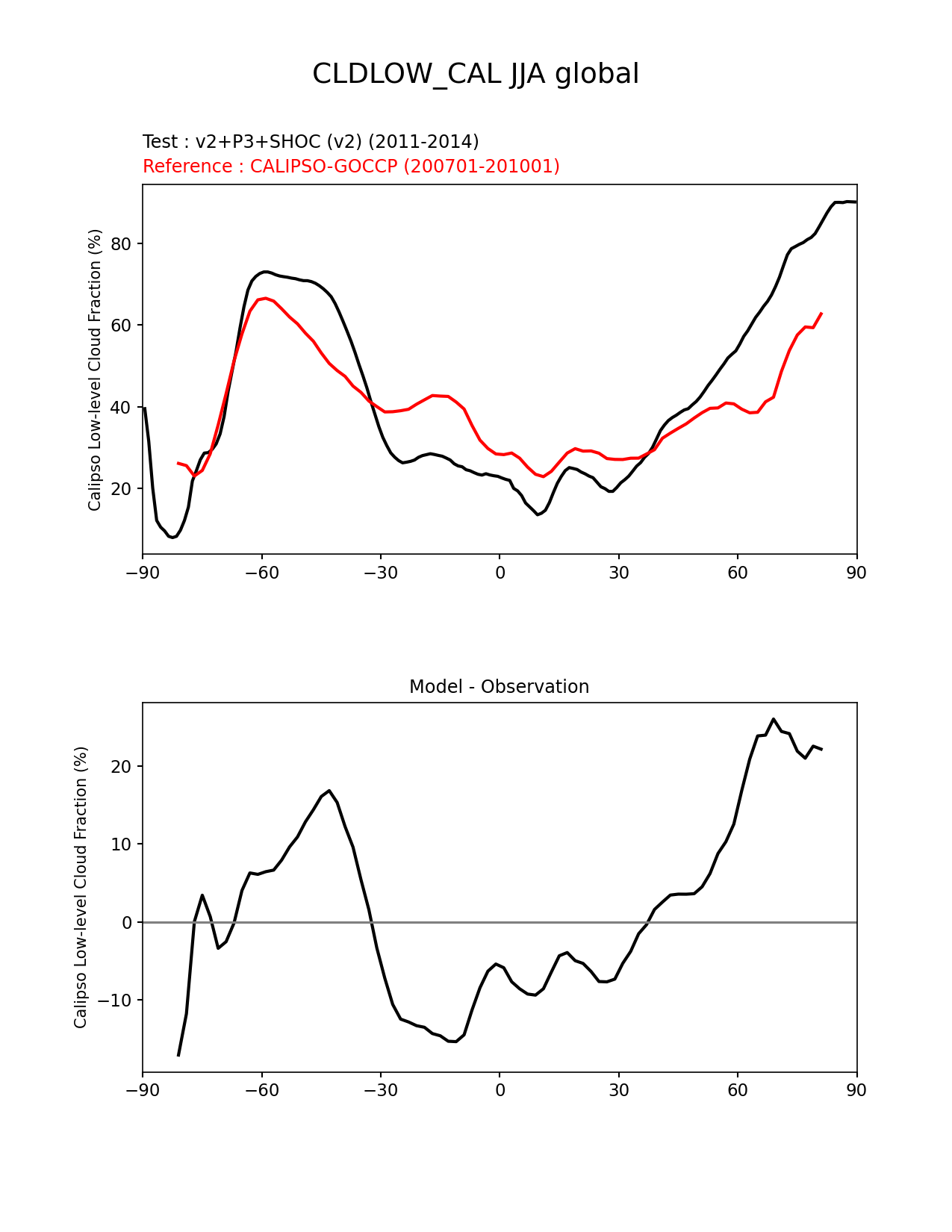 CLDLOW_CAL JJA global

Test : v2+P3+SHOC (v2) (2011-2014)
Reference : CALIPSO-GOCCP (200701-201001)

Calipso Low-level Cloud Fraction (%)

80
60
40
20

−90 −60 −30 0 30 60 90

Model - Observation

Calipso Low-level Cloud Fraction (%)

20
10
0
−10

−90 −60 −30 0 30 60 90